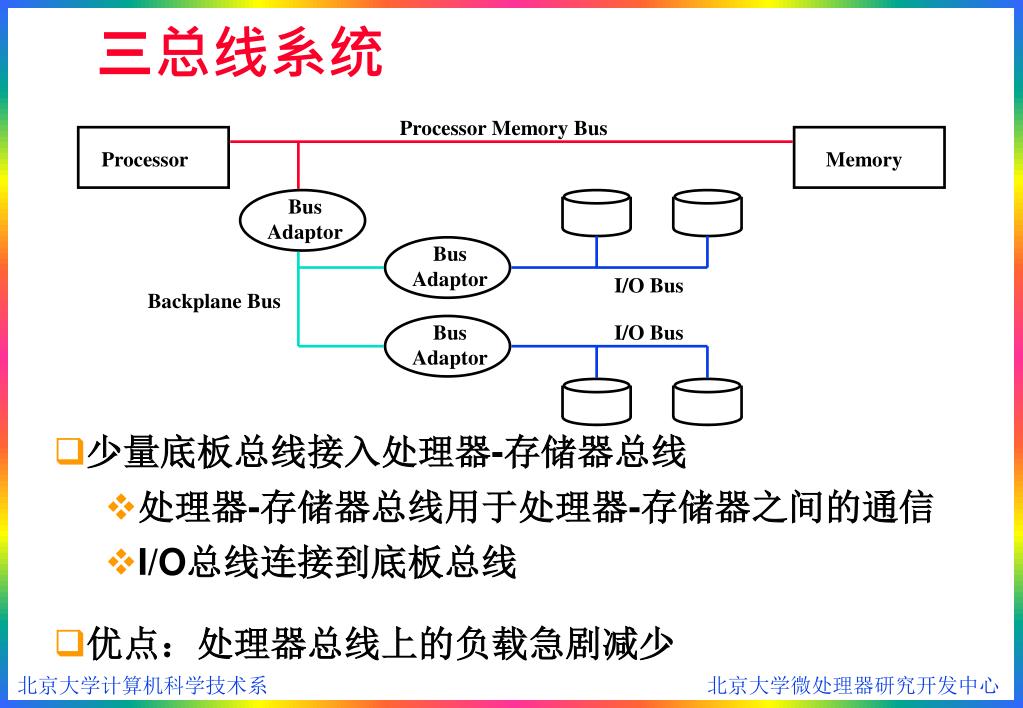 三总线系统

Processor Memory Bus

Processor

Memory

Bus Adaptor

Bus Adaptor

I/O Bus

Backplane Bus

Bus Adaptor

I/O Bus

❑少量底板总线接入处理器-存储器总线

❖处理器-存储器总线用于处理器-存储器之间的通信

❖I/O总线连接到底板总线

❑优点：处理器总线上的负载急剧减少

北京大学计算机科学技术系

北京大学微处理器研究开发中心